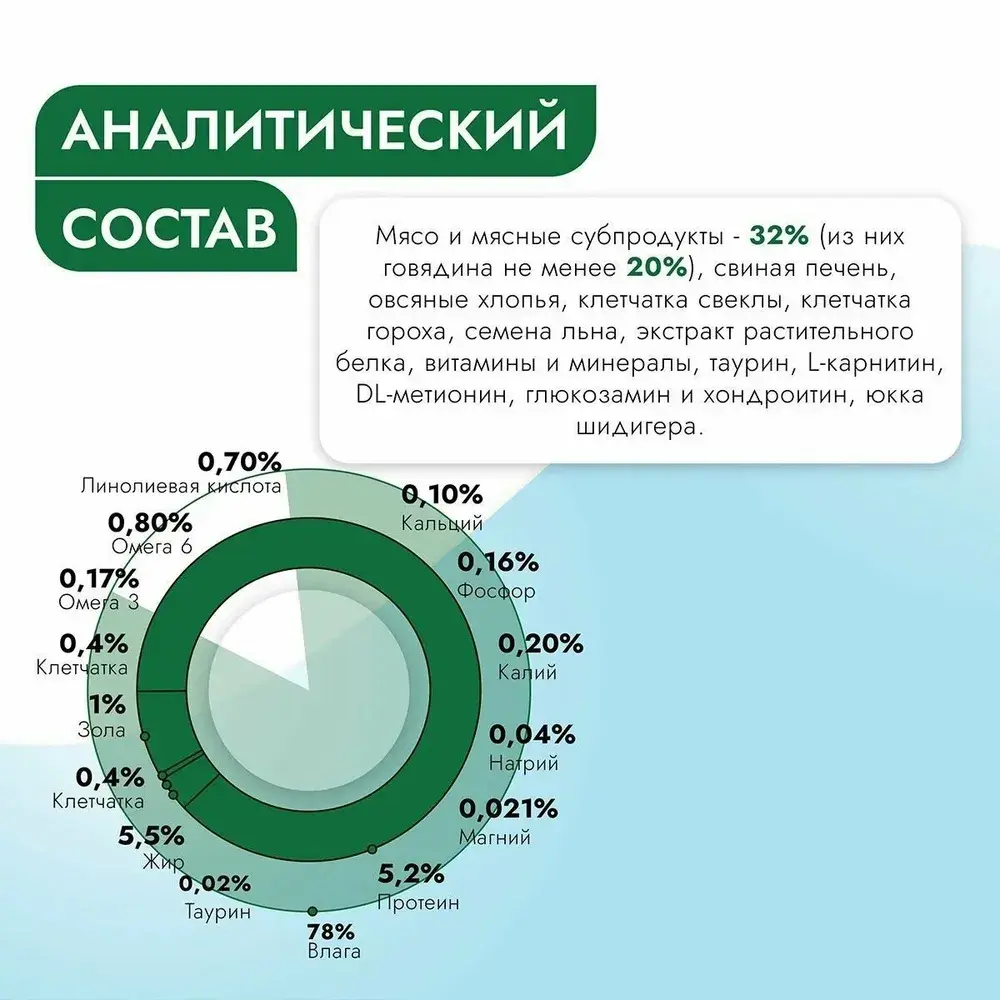 АНАЛИТИЧЕСКИЙ СОСТАВ

Мясо и мясные субпродукты - 32% (из них говядина не менее 20%), свиная печень, овсяные хлопья, клетчатка свеклы, клетчатка гороха, семена льна, экстракт растительного белка, витамины и минералы, таурин, L-карнитин, DL-метионин, глюкозамин и хондроитин, юкка шидигера.

0,70%
Линолиевая кислота
0,80%
Омега 6
0,17%
Омега 3
0,4%
Клетчатка
1%
Зола
0,4%
Клетчатка
5,5%
Жир
0,02%
Таурин
78%
Влага
5,2%
Протеин
0,021%
Магний
0,04%
Натрий
0,20%
Калий
0,16%
Фосфор
0,10%
Кальций